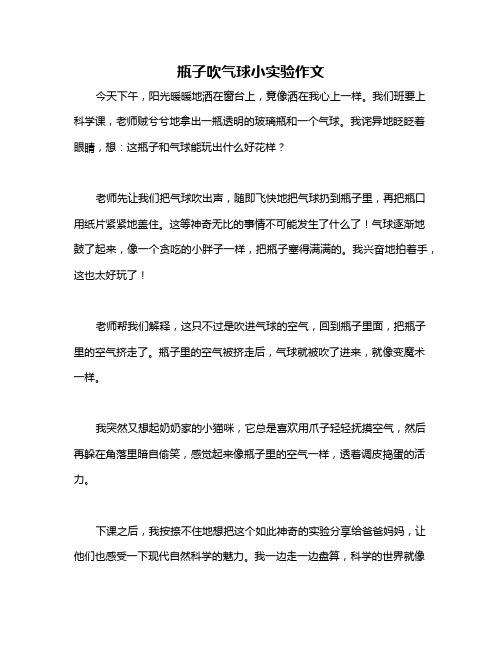 瓶子吹气球小实验作文

今天下午，阳光暖暖地洒在窗台上，竟像洒在我心上一样。我们班要上科学课，老师贼兮兮地拿出一瓶透明的玻璃瓶和一个气球。我诧异地眨眨着眼睛，想：这瓶子和气球能玩出什么好花样？

老师先让我们把气球吹出声，随即飞快地把气球扔到瓶子里，再把瓶口用纸片紧紧地盖住。这等神奇无比的事情不可能发生了什么了！气球逐渐地鼓了起来，像一个贪吃的小胖子一样，把瓶子塞得满满的。我兴奋地拍着手，这也太好玩了！

老师帮我们解释，这只不过是吹进气球的空气，回到瓶子里面，把瓶子里的空气挤走了。瓶子里的空气被挤走后，气球就被吹了进来，就像变魔术一样。

我突然又想起奶奶家的小猫咪，它总是喜欢用爪子轻轻抚摸空气，然后再躲在角落里暗自偷笑，感觉起来像瓶子里的空气一样，透着调皮捣蛋的活力。

下课之后，我按捺不住地想把这个如此神奇的实验分享给爸爸妈妈，让他们也感受一下现代自然科学的魅力。我一边走一边盘算，科学的世界就像